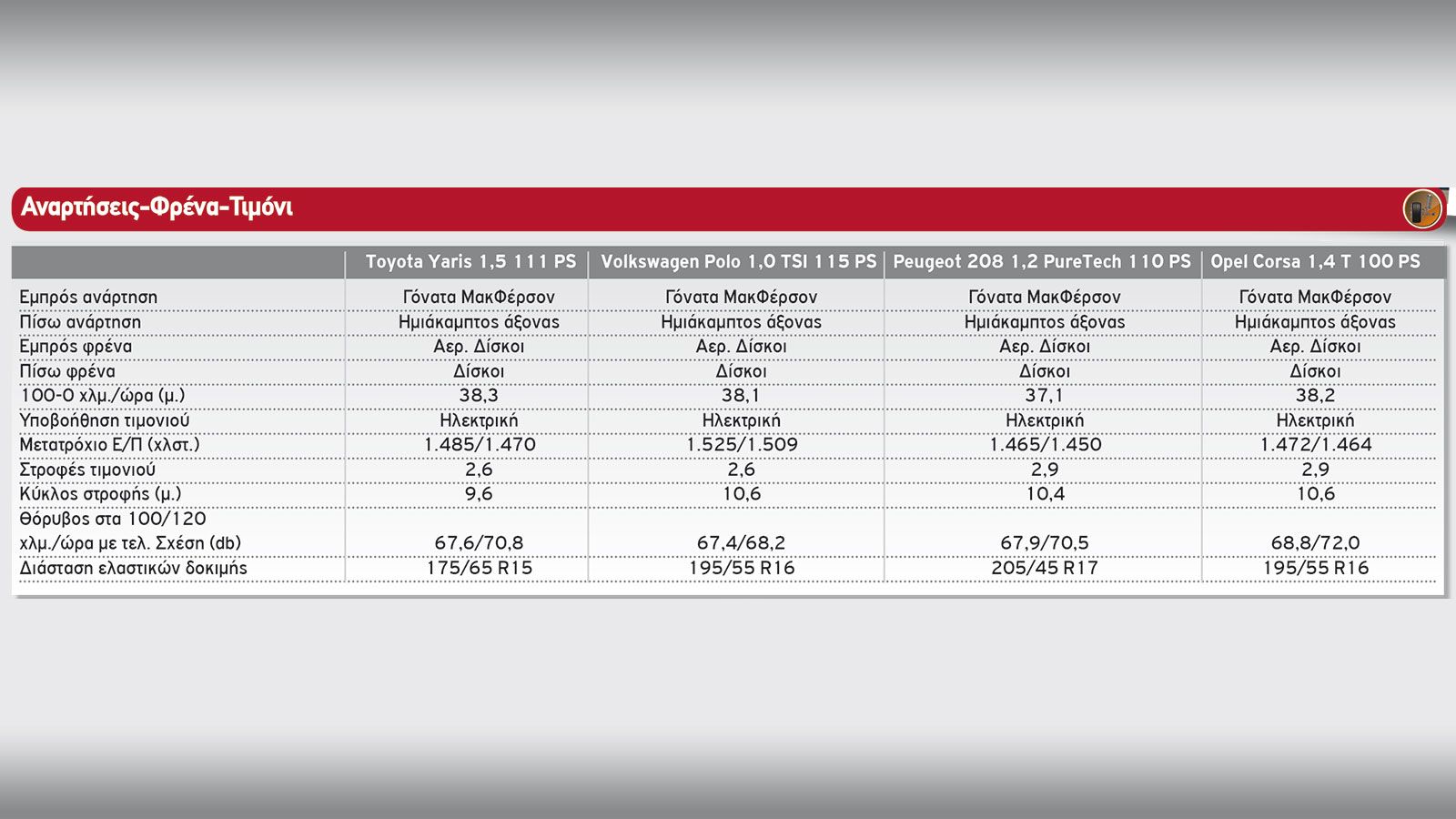 Αναρτήσεις-Φρένα-Τιμόνι

| | Toyota Yaris 1,5 111 PS | Volkswagen Polo 1,0 TSI 115 PS | Peugeot 208 1,2 PureTech 110 PS | Opel Corsa 1,4 T 100 PS |
|---|---|---|---|---|
| Εμπρός ανάρτηση | Γόνατα ΜακΦέρσον | Γόνατα ΜακΦέρσον | Γόνατα ΜακΦέρσον | Γόνατα ΜακΦέρσον |
| Πίσω ανάρτηση | Ημιάκαμπτος άξονας | Ημιάκαμπτος άξονας | Ημιάκαμπτος άξονας | Ημιάκαμπτος άξονας |
| Εμπρός φρένα | Αερ. Δίσκοι | Αερ. Δίσκοι | Αερ. Δίσκοι | Αερ. Δίσκοι |
| Πίσω φρένα | Δίσκοι | Δίσκοι | Δίσκοι | Δίσκοι |
| 100-0 χλμ./ώρα (μ.) | 38,3 | 38,1 | 37,1 | 38,2 |
| Υποβοήθηση τιμονιού | Ηλεκτρική | Ηλεκτρική | Ηλεκτρική | Ηλεκτρική |
| Μετατρόχιο Ε/Π (χλστ.) | 1.485/1.470 | 1.525/1.509 | 1.465/1.450 | 1.472/1.464 |
| Στροφές τιμονιού | 2,6 | 2,6 | 2,9 | 2,9 |
| Κύκλος στροφής (μ.) | 9,6 | 10,6 | 10,4 | 10,6 |
| Θόρυβος στα 100/120 χλμ./ώρα με τελ. Σχέση (db) | 67,6/70,8 | 67,4/68,2 | 67,9/70,5 | 68,8/72,0 |
| Διάσταση ελαστικών δοκιμής | 175/65 R15 | 195/55 R16 | 205/45 R17 | 195/55 R16 |